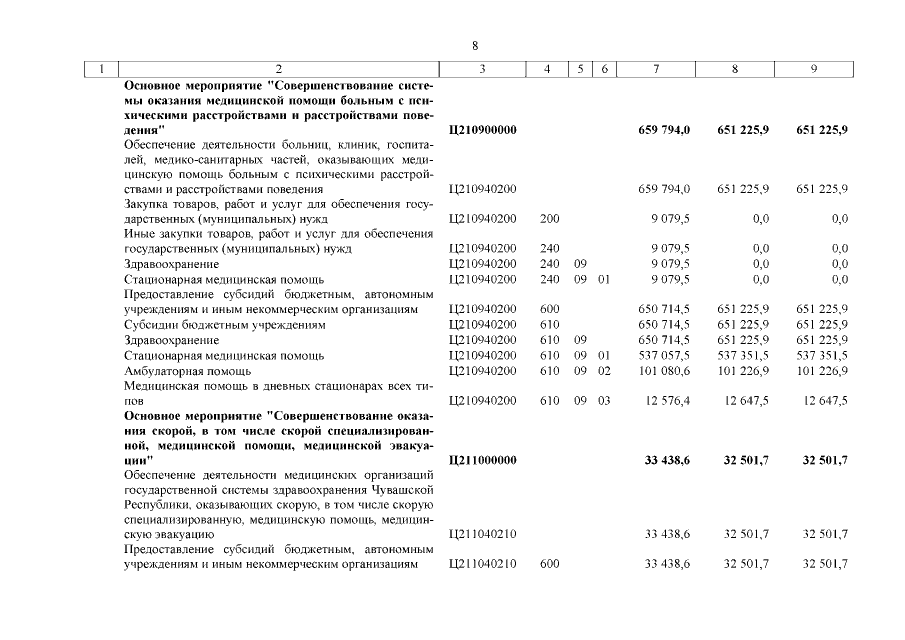 8

| 1 | 2 | 3 | 4 | 5 | 6 | 7 | 8 | 9 |
|---|---|---|---|---|---|---|---|---|
|  | Основное мероприятие "Совершенствование системы оказания медицинской помощи больным с психическими расстройствами и расстройствами поведения" | Ц210900000 |  |  |  | 659 794,0 | 651 225,9 | 651 225,9 |
|  | Обеспечение деятельности больниц, клиник, госпиталей, медико-санитарных частей, оказывающих медицинскую помощь больным с психическими расстройствами и расстройствами поведения | Ц210940200 |  |  |  | 659 794,0 | 651 225,9 | 651 225,9 |
|  | Закупка товаров, работ и услуг для обеспечения государственных (муниципальных) нужд | Ц210940200 | 200 |  |  | 9 079,5 | 0,0 | 0,0 |
|  | Иные закупки товаров, работ и услуг для обеспечения государственных (муниципальных) нужд | Ц210940200 | 240 |  |  | 9 079,5 | 0,0 | 0,0 |
|  | Здравоохранение | Ц210940200 | 240 | 09 |  | 9 079,5 | 0,0 | 0,0 |
|  | Стационарная медицинская помощь | Ц210940200 | 240 | 09 | 01 | 9 079,5 | 0,0 | 0,0 |
|  | Предоставление субсидий бюджетным, автономным учреждениям и иным некоммерческим организациям | Ц210940200 | 600 |  |  | 650 714,5 | 651 225,9 | 651 225,9 |
|  | Субсидии бюджетным учреждениям | Ц210940200 | 610 |  |  | 650 714,5 | 651 225,9 | 651 225,9 |
|  | Здравоохранение | Ц210940200 | 610 | 09 |  | 650 714,5 | 651 225,9 | 651 225,9 |
|  | Стационарная медицинская помощь | Ц210940200 | 610 | 09 | 01 | 537 057,5 | 537 351,5 | 537 351,5 |
|  | Амбулаторная помощь | Ц210940200 | 610 | 09 | 02 | 101 080,6 | 101 226,9 | 101 226,9 |
|  | Медицинская помощь в дневных стационарах всех типов | Ц210940200 | 610 | 09 | 03 | 12 576,4 | 12 647,5 | 12 647,5 |
|  | Основное мероприятие "Совершенствование оказания скорой, в том числе скорой специализированной, медицинской помощи, медицинской эвакуации" | Ц211000000 |  |  |  | 33 438,6 | 32 501,7 | 32 501,7 |
|  | Обеспечение деятельности медицинских организаций государственной системы здравоохранения Чувашской Республики, оказывающих скорую, в том числе скорую специализированную, медицинскую помощь, медицинскую эвакуацию | Ц211040210 |  |  |  | 33 438,6 | 32 501,7 | 32 501,7 |
|  | Предоставление субсидий бюджетным, автономным учреждениям и иным некоммерческим организациям | Ц211040210 | 600 |  |  | 33 438,6 | 32 501,7 | 32 501,7 |